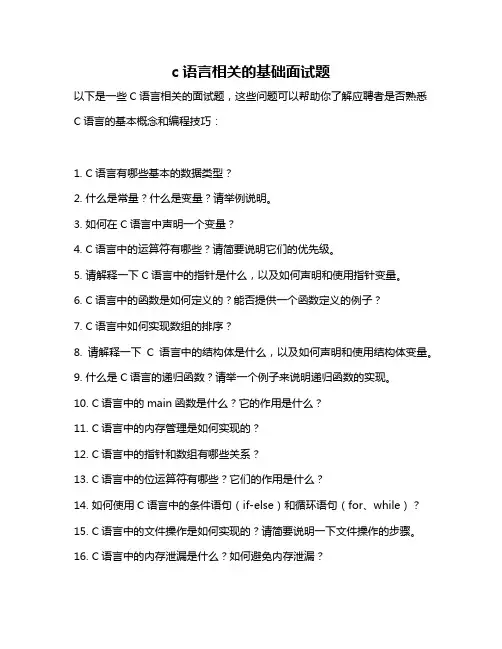 c 语言相关的基础面试题

以下是一些 C 语言相关的面试题，这些问题可以帮助你了解应聘者是否熟悉 C 语言的基本概念和编程技巧：

1. C 语言有哪些基本的数据类型？

2. 什么是常量？什么是变量？请举例说明。

3. 如何在 C 语言中声明一个变量？

4. C 语言中的运算符有哪些？请简要说明它们的优先级。

5. 请解释一下 C 语言中的指针是什么，以及如何声明和使用指针变量。

6. C 语言中的函数是如何定义的？能否提供一个函数定义的例子？

7. C 语言中如何实现数组的排序？

8. 请解释一下 C 语言中的结构体是什么，以及如何声明和使用结构体变量。

9. 什么是 C 语言的递归函数？请举一个例子来说明递归函数的实现。

10. C 语言中的 main 函数是什么？它的作用是什么？

11. C 语言中的内存管理是如何实现的？

12. C 语言中的指针和数组有哪些关系？

13. C 语言中的位运算符有哪些？它们的作用是什么？

14. 如何使用 C 语言中的条件语句（if-else）和循环语句（for、while）？

15. C 语言中的文件操作是如何实现的？请简要说明一下文件操作的步骤。

16. C 语言中的内存泄漏是什么？如何避免内存泄漏？